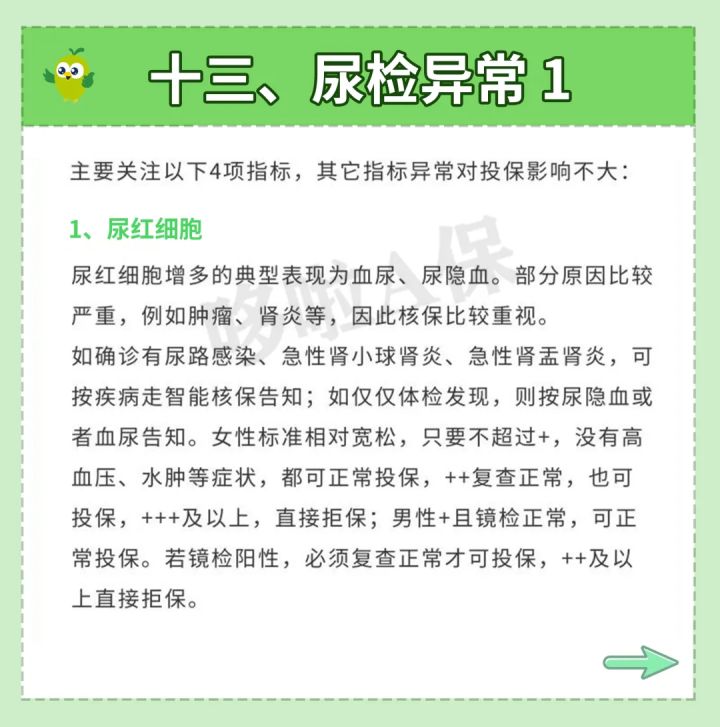 十三、尿检异常 1

主要关注以下4项指标，其它指标异常对投保影响不大：

1、尿红细胞

尿红细胞增多的典型表现为血尿、尿隐血。部分原因比较严重，例如肿瘤、肾炎等，因此核保比较重视。
如确诊有尿路感染、急性肾小球肾炎、急性肾盂肾炎，可按疾病走智能核保告知；如仅仅体检发现，则按尿隐血或者血尿告知。女性标准相对宽松，只要不超过+，没有高血压、水肿等症状，都可正常投保，++复查正常，也可投保，+++及以上，直接拒保；男性+且镜检正常，可正常投保。若镜检阳性，必须复查正常才可投保，++及以上直接拒保。

哆啦A保